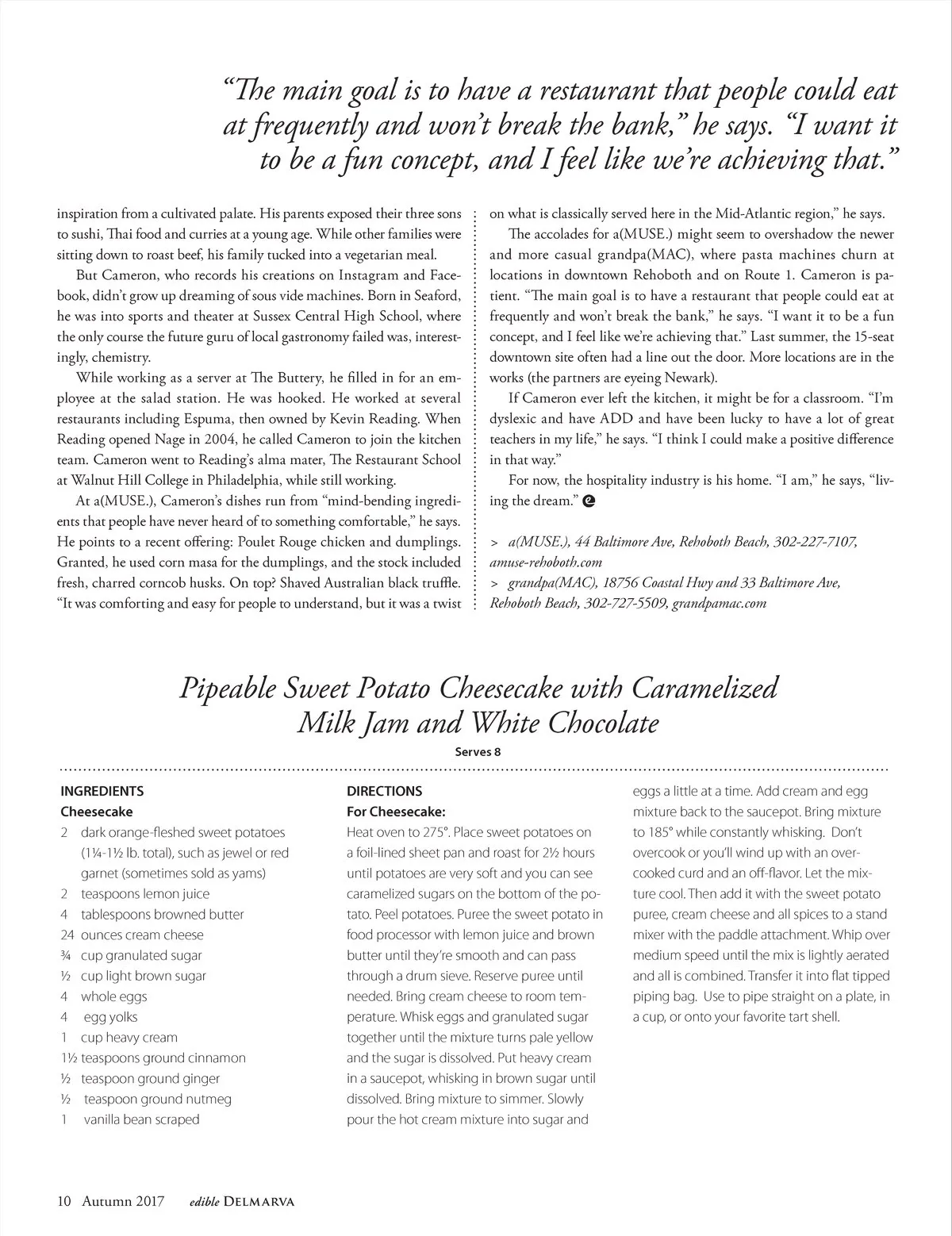 “The main goal is to have a restaurant that people could eat at frequently and won’t break the bank,” he says. “I want it to be a fun concept, and I feel like we’re achieving that.”

inspiration from a cultivated palate. His parents exposed their three sons to sushi, Thai food and curries at a young age. While other families were sitting down to roast beef, his family tucked into a vegetarian meal.

But Cameron, who records his creations on Instagram and Facebook, didn’t grow up dreaming of sous vide machines. Born in Seaford, he was into sports and theater at Sussex Central High School, where the only course the future guru of local gastronomy failed was, interestingly, chemistry.

While working as a server at The Buttery, he filled in for an employee at the salad station. He was hooked. He worked at several restaurants including Espuma, then owned by Kevin Reading. When Reading opened Nage in 2004, he called Cameron to join the kitchen team. Cameron went to Reading’s alma mater, The Restaurant School at Walnut Hill College in Philadelphia, while still working.

At a(MUSE.), Cameron’s dishes run from “mind-bending ingredients that people have never heard of to something comfortable,” he says. He points to a recent offering: Poulet Rouge chicken and dumplings. Granted, he used corn masa for the dumplings, and the stock included fresh, charred corncob husks. On top? Shaved Australian black truffle. “It was comforting and easy for people to understand, but it was a twist on what is classically served here in the Mid-Atlantic region,” he says.

The accolades for a(MUSE.) might seem to overshadow the newer and more casual grandpa(MAC), where pasta machines churn at locations in downtown Rehoboth and on Route 1. Cameron is patient. “The main goal is to have a restaurant that people could eat at frequently and won’t break the bank,” he says. “I want it to be a fun concept, and I feel like we’re achieving that.” Last summer, the 15-seat downtown site often had a line out the door. More locations are in the works (the partners are eyeing Newark).

If Cameron ever left the kitchen, it might be for a classroom. “I’m dyslexic and have ADD and have been lucky to have a lot of great teachers in my life,” he says. “I think I could make a positive difference in that way.”

For now, the hospitality industry is his home. “I am,” he says, “living the dream.”

> a(MUSE.), 44 Baltimore Ave, Rehoboth Beach, 302-227-7107, amuse-rehoboth.com
> grandpa(MAC), 18756 Coastal Hwy and 33 Baltimore Ave, Rehoboth Beach, 302-727-5509, grandpamac.com

Pipeable Sweet Potato Cheesecake with Caramelized Milk Jam and White Chocolate
Serves 8

INGREDIENTS
Cheesecake
2 dark orange-fleshed sweet potatoes (1¼-1½ lb. total), such as jewel or red garnet (sometimes sold as yams)
2 teaspoons lemon juice
4 tablespoons browned butter
24 ounces cream cheese
¾ cup granulated sugar
½ cup light brown sugar
4 whole eggs
4 egg yolks
1 cup heavy cream
1½ teaspoons ground cinnamon
½ teaspoon ground ginger
½ teaspoon ground nutmeg
1 vanilla bean scraped

DIRECTIONS
For Cheesecake:
Heat oven to 275°. Place sweet potatoes on a foil-lined sheet pan and roast for 2½ hours until potatoes are very soft and you can see caramelized sugars on the bottom of the potato. Peel potatoes. Puree the sweet potato in food processor with lemon juice and brown butter until they’re smooth and can pass through a drum sieve. Reserve puree until needed. Bring cream cheese to room temperature. Whisk eggs and granulated sugar together until the mixture turns pale yellow and the sugar is dissolved. Put heavy cream in a saucepot, whisking in brown sugar until dissolved. Bring mixture to simmer. Slowly pour the hot cream mixture into sugar and eggs a little at a time. Add cream and egg mixture back to the saucepot. Bring mixture to 185° while constantly whisking. Don’t overcook or you’ll wind up with an overcooked curd and an off-flavor. Let the mixture cool. Then add it with the sweet potato puree, cream cheese and all spices to a stand mixer with the paddle attachment. Whip over medium speed until the mix is lightly aerated and all is combined. Transfer it into flat tipped piping bag. Use to pipe straight on a plate, in a cup, or onto your favorite tart shell.

10 Autumn 2017 edible DELMARVA